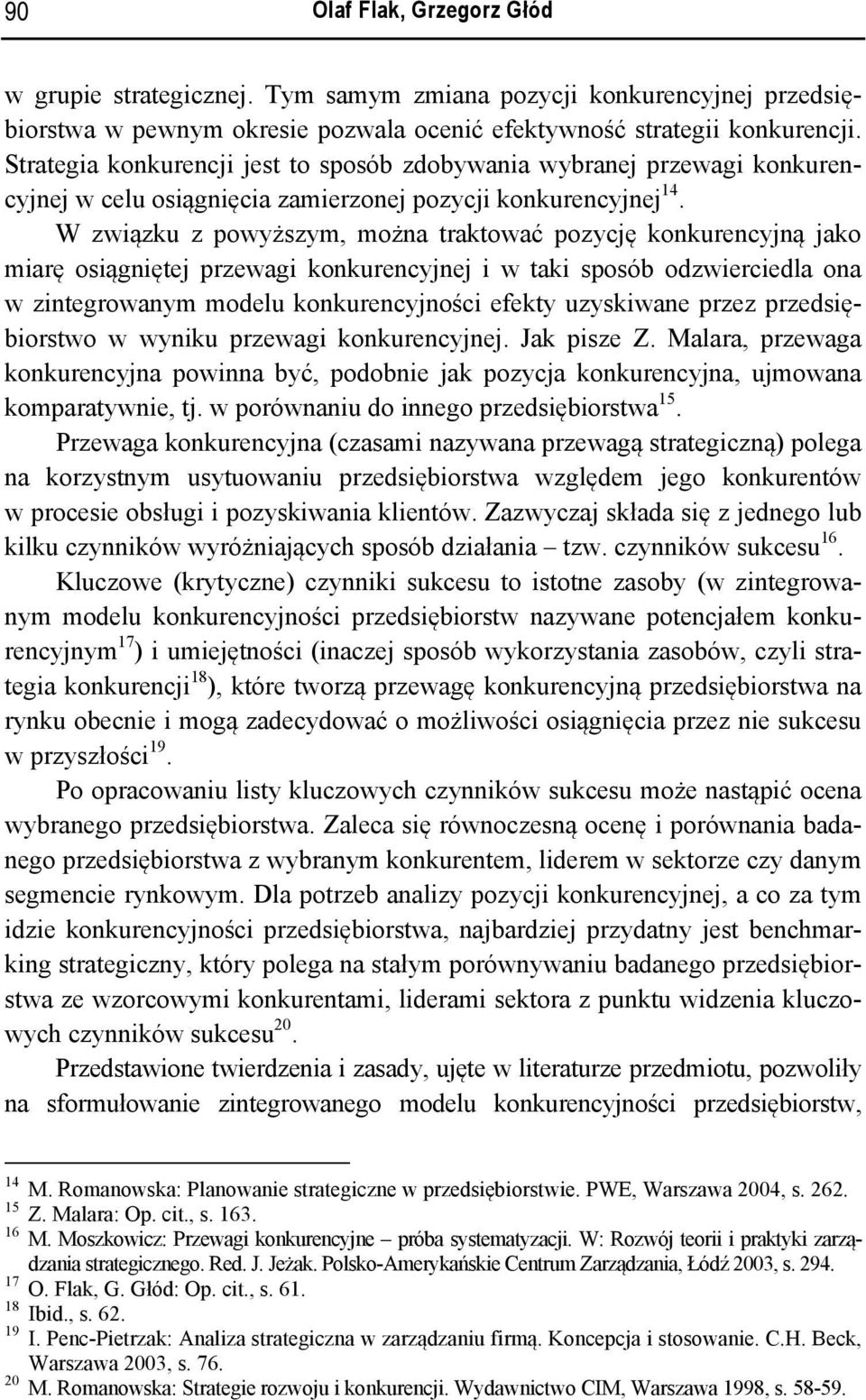 90 Olaf Flak, Grzegorz Głód

w grupie strategicznej. Tym samym zmiana pozycji konkurencyjnej przedsiębiorstwa w pewnym okresie pozwala ocenić efektywność strategii konkurencji. Strategia konkurencji jest to sposób zdobywania wybranej przewagi konkurencyjnej w celu osiągnięcia zamierzonej pozycji konkurencyjnej$^{14}$.

W związku z powyższym, można traktować pozycję konkurencyjną jako miarę osiągniętej przewagi konkurencyjnej i w taki sposób odzwierciedla ona w zintegrowanym modelu konkurencyjności efekty uzyskiwane przez przedsiębiorstwo w wyniku przewagi konkurencyjnej. Jak pisze Z. Malara, przewaga konkurencyjna powinna być, podobnie jak pozycja konkurencyjna, ujmowana komparatywnie, tj. w porównaniu do innego przedsiębiorstwa$^{15}$.

Przewaga konkurencyjna (czasami nazywana przewagą strategiczną) polega na korzystnym usytuowaniu przedsiębiorstwa względem jego konkurentów w procesie obsługi i pozyskiwania klientów. Zazwyczaj składa się z jednego lub kilku czynników wyróżniających sposób działania – tzw. czynników sukcesu$^{16}$.

Kluczowe (krytyczne) czynniki sukcesu to istotne zasoby (w zintegrowanym modelu konkurencyjności przedsiębiorstw nazywane potencjałem konkurencyjnym$^{17}$) i umiejętności (inaczej sposób wykorzystania zasobów, czyli strategia konkurencji$^{18}$), które tworzą przewagę konkurencyjną przedsiębiorstwa na rynku obecnie i mogą zadecydować o możliwości osiągnięcia przez nie sukcesu w przyszłości$^{19}$.

Po opracowaniu listy kluczowych czynników sukcesu może nastąpić ocena wybranego przedsiębiorstwa. Zaleca się równoczesną ocenę i porównania badanego przedsiębiorstwa z wybranym konkurentem, liderem w sektorze czy danym segmencie rynkowym. Dla potrzeb analizy pozycji konkurencyjnej, a co za tym idzie konkurencyjności przedsiębiorstwa, najbardziej przydatny jest benchmarking strategiczny, który polega na stałym porównywaniu badanego przedsiębiorstwa ze wzorcowymi konkurentami, liderami sektora z punktu widzenia kluczowych czynników sukcesu$^{20}$.

Przedstawione twierdzenia i zasady, ujęte w literaturze przedmiotu, pozwoliły na sformułowanie zintegrowanego modelu konkurencyjności przedsiębiorstw,

$^{14}$ M. Romanowska: Planowanie strategiczne w przedsiębiorstwie. PWE, Warszawa 2004, s. 262.
$^{15}$ Z. Malara: Op. cit., s. 163.
$^{16}$ M. Moszkowicz: Przewagi konkurencyjne – próba systematyzacji. W: Rozwój teorii i praktyki zarządzania strategicznego. Red. J. Jeżak. Polsko-Amerykańskie Centrum Zarządzania, Łódź 2003, s. 294.
$^{17}$ O. Flak, G. Głód: Op. cit., s. 61.
$^{18}$ Ibid., s. 62.
$^{19}$ I. Penc-Pietrzak: Analiza strategiczna w zarządzaniu firmą. Koncepcja i stosowanie. C.H. Beck, Warszawa 2003, s. 76.
$^{20}$ M. Romanowska: Strategie rozwoju i konkurencji. Wydawnictwo CIM, Warszawa 1998, s. 58-59.